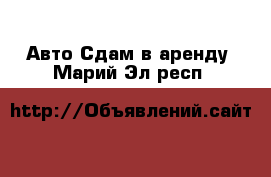 Авто Сдам в аренду
Марий Эл респ

http://Объявлений.сайт